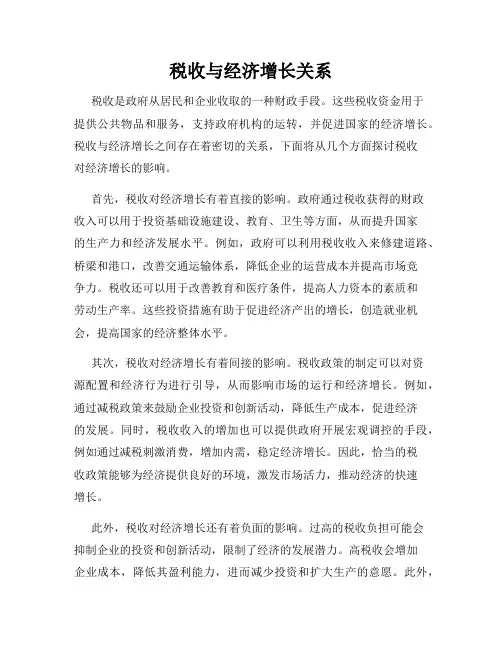 税收与经济增长关系

税收是政府从居民和企业收取的一种财政手段。这些税收资金用于提供公共物品和服务，支持政府机构的运转，并促进国家的经济增长。税收与经济增长之间存在着密切的关系，下面将从几个方面探讨税收对经济增长的影响。

首先，税收对经济增长有着直接的影响。政府通过税收获得的财政收入可以用于投资基础设施建设、教育、卫生等方面，从而提升国家的生产力和经济发展水平。例如，政府可以利用税收收入来修建道路、桥梁和港口，改善交通运输体系，降低企业的运营成本并提高市场竞争力。税收还可以用于改善教育和医疗条件，提高人力资本的素质和劳动生产率。这些投资措施有助于促进经济产出的增长，创造就业机会，提高国家的经济整体水平。

其次，税收对经济增长有着间接的影响。税收政策的制定可以对资源配置和经济行为进行引导，从而影响市场的运行和经济增长。例如，通过减税政策来鼓励企业投资和创新活动，降低生产成本，促进经济的发展。同时，税收收入的增加也可以提供政府开展宏观调控的手段，例如通过减税刺激消费，增加内需，稳定经济增长。因此，恰当的税收政策能够为经济提供良好的环境，激发市场活力，推动经济的快速增长。

此外，税收对经济增长还有着负面的影响。过高的税收负担可能会抑制企业的投资和创新活动，限制了经济的发展潜力。高税收会增加企业成本，降低其盈利能力，进而减少投资和扩大生产的意愿。此外，